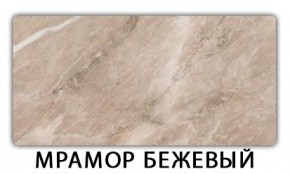 МРАМОР БЕЖЕВЫЙ